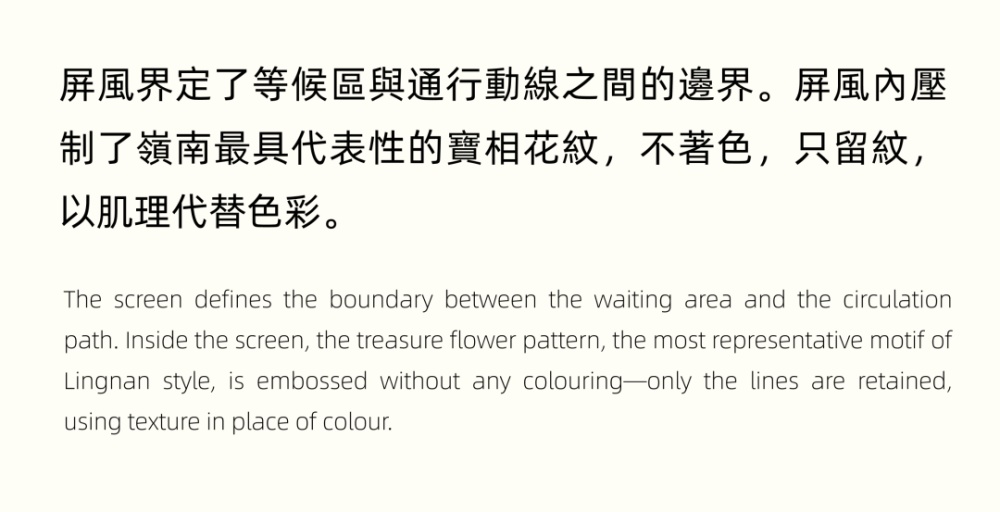 屏風界定了等候區與通行動線之間的邊界。屏風內壓制了嶺南最具代表性的寶相花紋，不著色，只留紋，以肌理代替色彩。

The screen defines the boundary between the waiting area and the circulation path. Inside the screen, the treasure flower pattern, the most representative motif of Lingnan style, is embossed without any colouring—only the lines are retained, using texture in place of colour.